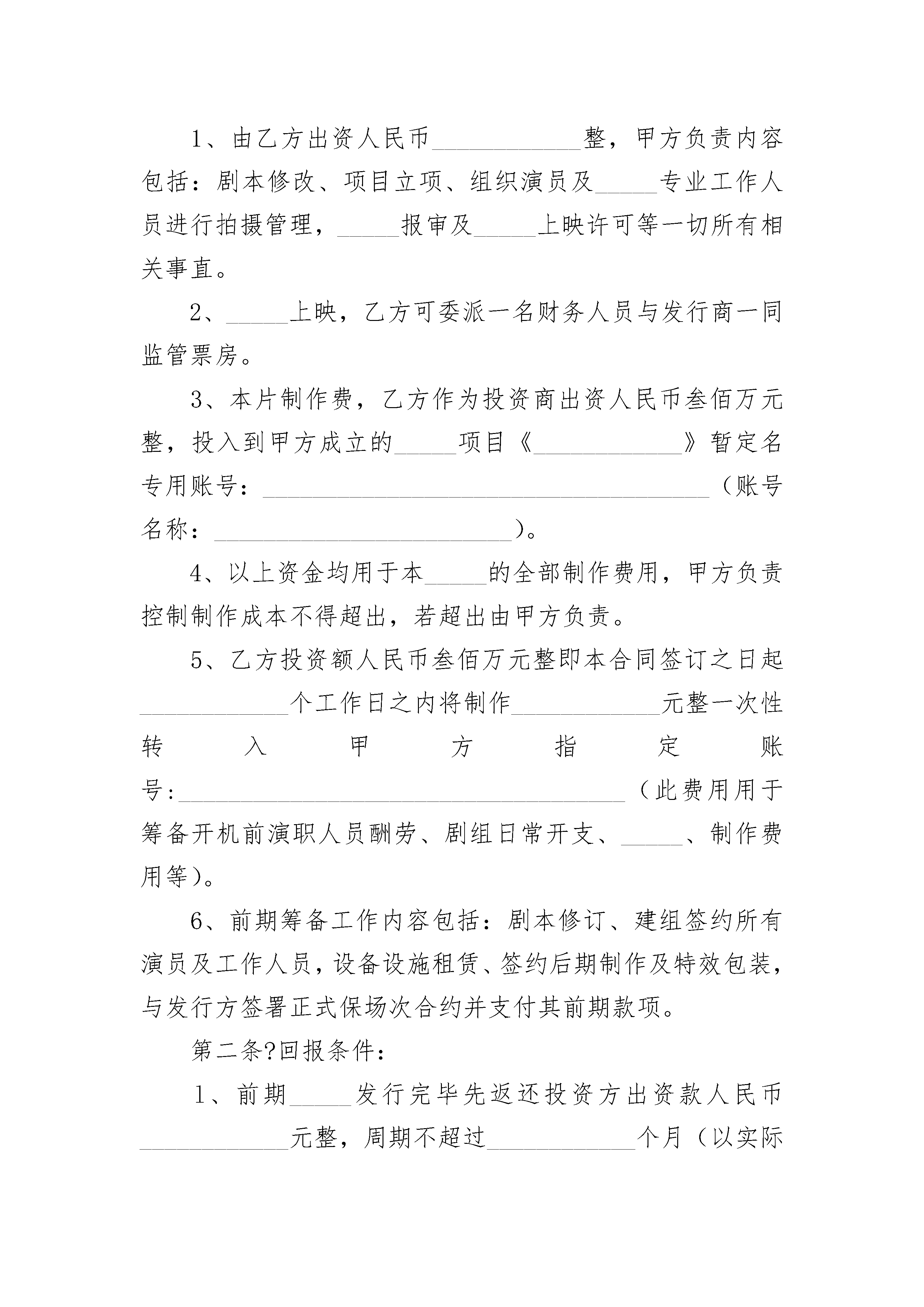 1、由乙方出资人民币____________整，甲方负责内容包括：剧本修改、项目立项、组织演员及_____专业工作人员进行拍摄管理，_____报审及_____上映许可等一切所有相关事直。

2、_____上映，乙方可委派一名财务人员与发行商一同监管票房。

3、本片制作费，乙方作为投资商出资人民币叁佰万元整，投入到甲方成立的_____项目《____________》暂定名专用账号：____________________________________（账号名称：________________________）。

4、以上资金均用于本_____的全部制作费用，甲方负责控制制作成本不得超出，若超出由甲方负责。

5、乙方投资额人民币叁佰万元整即本合同签订之日起____________个工作日之内将制作____________元整一次性转入甲方指定账号:____________________________________（此费用用于筹备开机前演职人员酬劳、剧组日常开支、_____、制作费用等）。

6、前期筹备工作内容包括：剧本修订、建组签约所有演员及工作人员，设备设施租赁、签约后期制作及特效包装，与发行方签署正式保场次合约并支付其前期款项。

第二条?回报条件：

1、前期_____发行完毕先返还投资方出资款人民币____________元整，周期不超过____________个月（以实际